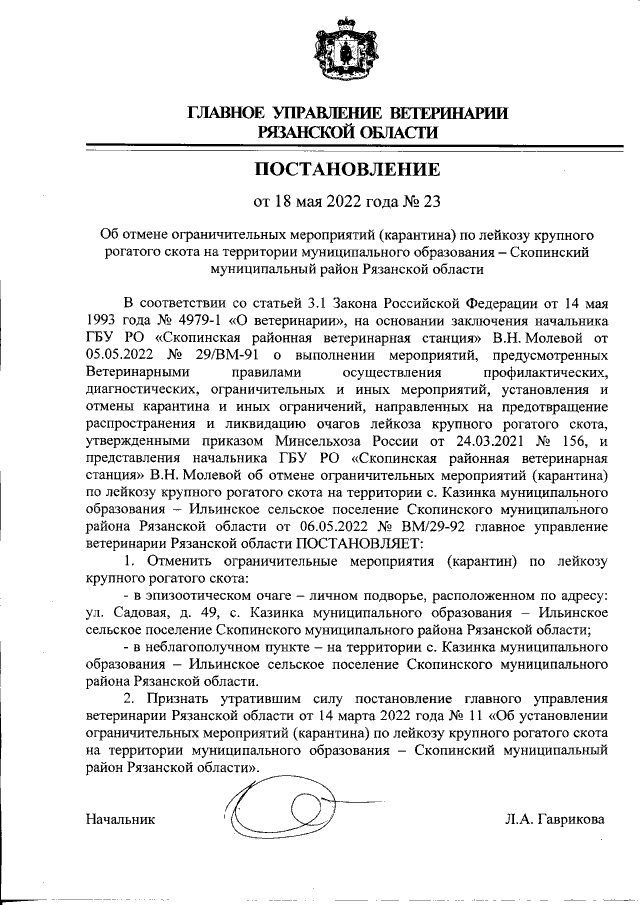 ГЛАВНОЕ УПРАВЛЕНИЕ ВЕТЕРИНАРИИ
РЯЗАНСКОЙ ОБЛАСТИ

ПОСТАНОВЛЕНИЕ

от 18 мая 2022 года № 23

Об отмене ограничительных мероприятий (карантина) по лейкозу крупного рогатого скота на территории муниципального образования – Скопинский муниципальный район Рязанской области

В соответствии со статьей 3.1 Закона Российской Федерации от 14 мая 1993 года № 4979-1 «О ветеринарии», на основании заключения начальника ГБУ РО «Скопинская районная ветеринарная станция» В.Н. Молевой от 05.05.2022 № 29/ВМ-91 о выполнении мероприятий, предусмотренных Ветеринарными правилами осуществления профилактических, диагностических, ограничительных и иных мероприятий, установления и отмены карантина и иных ограничений, направленных на предотвращение распространения и ликвидацию очагов лейкоза крупного рогатого скота, утвержденными приказом Минсельхоза России от 24.03.2021 № 156, и представления начальника ГБУ РО «Скопинская районная ветеринарная станция» В.Н. Молевой об отмене ограничительных мероприятий (карантина) по лейкозу крупного рогатого скота на территории с. Казинка муниципального образования – Ильинское сельское поселение Скопинского муниципального района Рязанской области от 06.05.2022 № ВМ/29-92 главное управление ветеринарии Рязанской области ПОСТАНОВЛЯЕТ:

1. Отменить ограничительные мероприятия (карантин) по лейкозу крупного рогатого скота:

- в эпизоотическом очаге – личном подворье, расположенном по адресу: ул. Садовая, д. 49, с. Казинка муниципального образования – Ильинское сельское поселение Скопинского муниципального района Рязанской области;

- в неблагополучном пункте – на территории с. Казинка муниципального образования – Ильинское сельское поселение Скопинского муниципального района Рязанской области.

2. Признать утратившим силу постановление главного управления ветеринарии Рязанской области от 14 марта 2022 года № 11 «Об установлении ограничительных мероприятий (карантина) по лейкозу крупного рогатого скота на территории муниципального образования – Скопинский муниципальный район Рязанской области».

Начальник Л.А. Гаврикова